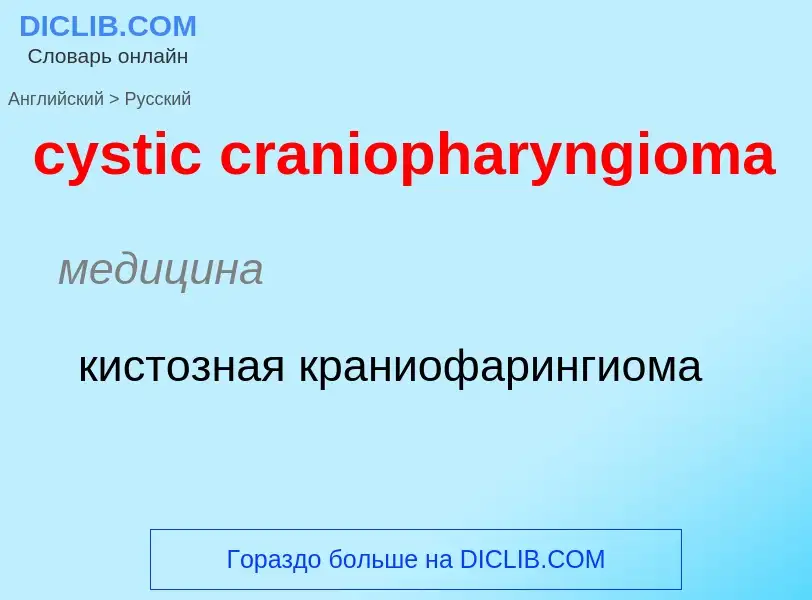 DICLIB.COM
Словарь онлайн

Английский > Русский

cystic craniopharyngioma

медицина

кистозная краниофарингиома

Гораздо больше на DICLIB.COM